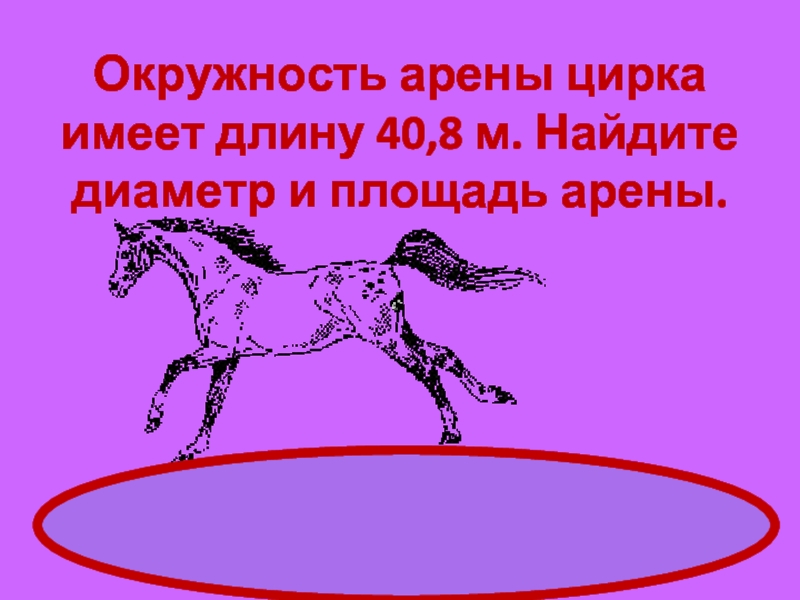 Окружность арены цирка имеет длину 40,8 м. Найдите диаметр и площадь арены.